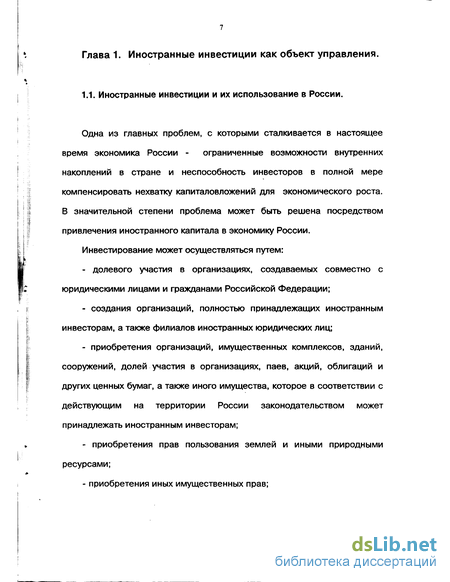 7

Глава 1. Иностранные инвестиции как объект управления.

1.1. Иностранные инвестиции и их использование в России.

Одна из главных проблем, с которыми сталкивается в настоящее время экономика России - ограниченные возможности внутренних накоплений в стране и неспособность инвесторов в полной мере компенсировать нехватку капиталовложений для экономического роста. В значительной степени проблема может быть решена посредством привлечения иностранного капитала в экономику России.

Инвестирование может осуществляться путем:

- долевого участия в организациях, создаваемых совместно с юридическими лицами и гражданами Российской Федерации;

- создания организаций, полностью принадлежащих иностранным инвесторам, а также филиалов иностранных юридических лиц;

- приобретения организаций, имущественных комплексов, зданий, сооружений, долей участия в организациях, паев, акций, облигаций и других ценных бумаг, а также иного имущества, которое в соответствии с действующим на территории России законодательством может принадлежать иностранным инвесторам;

- приобретения прав пользования землей и иными природными ресурсами;

- приобретения иных имущественных прав;

dsLib.net
библиотека диссертаций